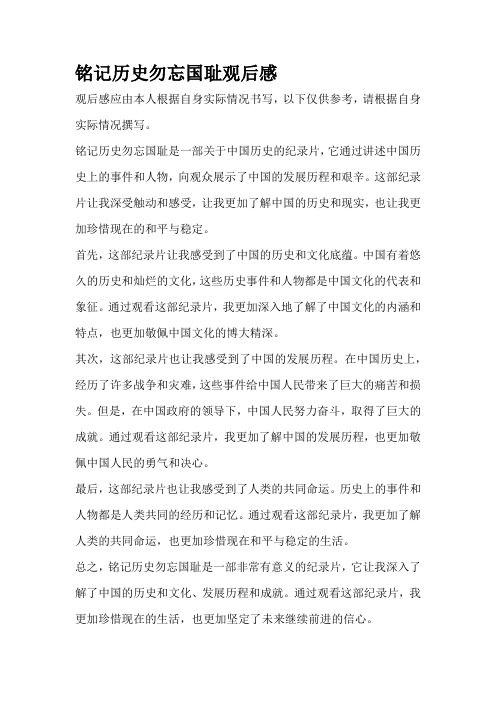 铭记历史勿忘国耻观后感

观后感应由本人根据自身实际情况书写，以下仅供参考，请根据自身实际情况撰写。

铭记历史勿忘国耻是一部关于中国历史的纪录片，它通过讲述中国历史上的事件和人物，向观众展示了中国的发展历程和艰辛。这部纪录片让我深受触动和感受，让我更加了解中国的历史和现实，也让我更加珍惜现在的和平与稳定。

首先，这部纪录片让我感受到了中国的历史和文化底蕴。中国有着悠久的历史和灿烂的文化，这些历史事件和人物都是中国文化的代表和象征。通过观看这部纪录片，我更加深入地了解了中国文化的内涵和特点，也更加敬佩中国文化的博大精深。

其次，这部纪录片也让我感受到了中国的发展历程。在中国历史上，经历了许多战争和灾难，这些事件给中国人民带来了巨大的痛苦和损失。但是，在中国政府的领导下，中国人民努力奋斗，取得了巨大的成就。通过观看这部纪录片，我更加了解中国的发展历程，也更加敬佩中国人民的勇气和决心。

最后，这部纪录片也让我感受到了人类的共同命运。历史上的事件和人物都是人类共同的经历和记忆。通过观看这部纪录片，我更加了解人类的共同命运，也更加珍惜现在和平与稳定的生活。

总之，铭记历史勿忘国耻是一部非常有意义的纪录片，它让我深入了解了中国的历史和文化、发展历程和成就。通过观看这部纪录片，我更加珍惜现在的生活，也更加坚定了未来继续前进的信心。